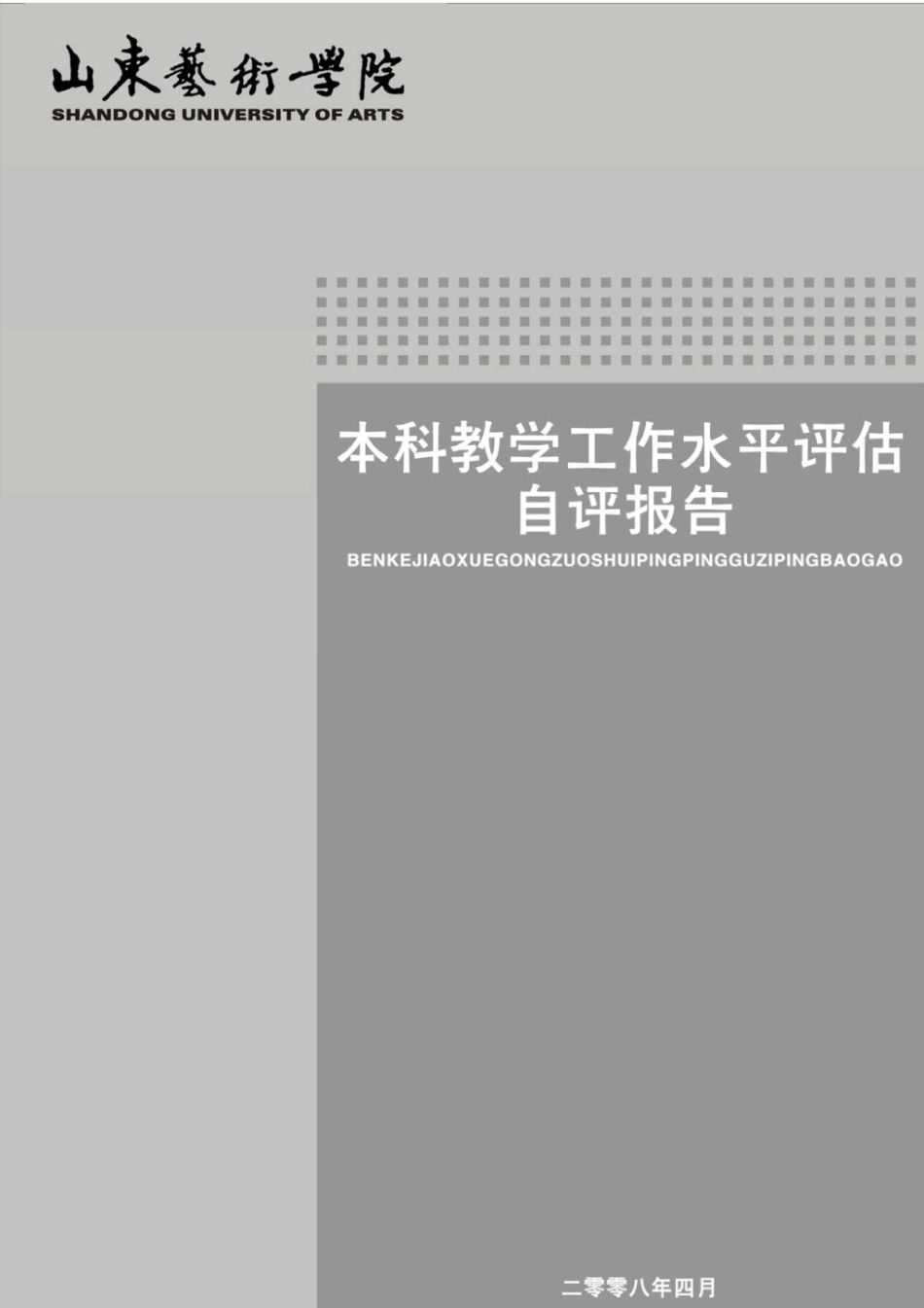 山東藝術學院
SHANDONG UNIVERSITY OF ARTS

本科教学工作水平评估
自评报告
BENKEJIAOXUEGONGZUOSHUIPINGPINGGUZIPINGBAOGAO

二零零八年四月